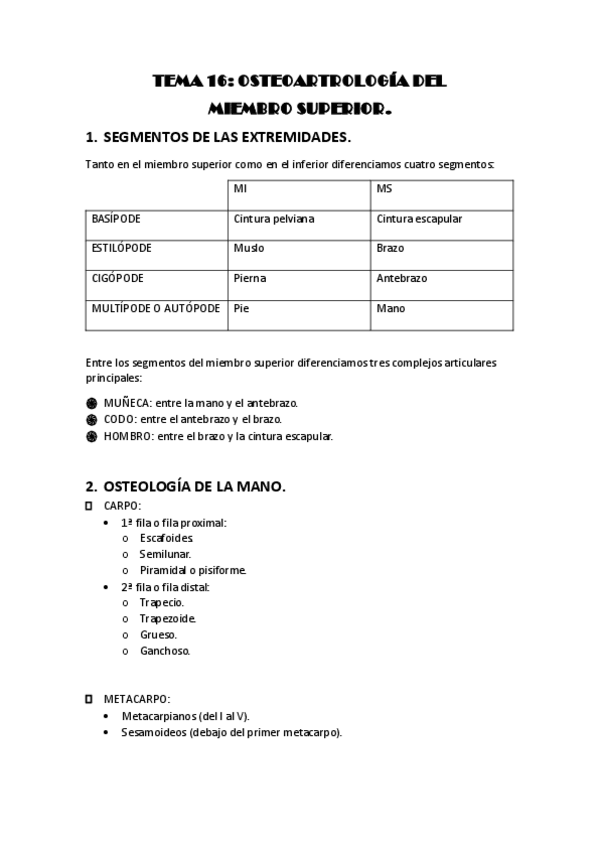 TEMA 16: OSTEOARTROLOGÍA DEL MIEMBRO SUPERIOR.

1. SEGMENTOS DE LAS EXTREMIDADES.

Tanto en el miembro superior como en el inferior diferenciamos cuatro segmentos:

| | MI | MS |
|---|---|---|
| BASÍPODE | Cintura pelviana | Cintura escapular |
| ESTILÓPODE | Muslo | Brazo |
| CIGÓPODE | Pierna | Antebrazo |
| MULTÍPODE O AUTÓPODE | Pie | Mano |

Entre los segmentos del miembro superior diferenciamos tres complejos articulares principales:

MUÑECA: entre la mano y el antebrazo.
CODO: entre el antebrazo y el brazo.
HOMBRO: entre el brazo y la cintura escapular.

2. OSTEOLOGÍA DE LA MANO.

CARPO:
• 1ª fila o fila proximal:
o Escafoides.
o Semilunar.
o Piramidal o pisiforme.
• 2ª fila o fila distal:
o Trapecio.
o Trapezoide.
o Grueso.
o Ganchoso.

METACARPO:
• Metacarpianos (del I al V).
• Sesamoideos (debajo del primer metacarpo).